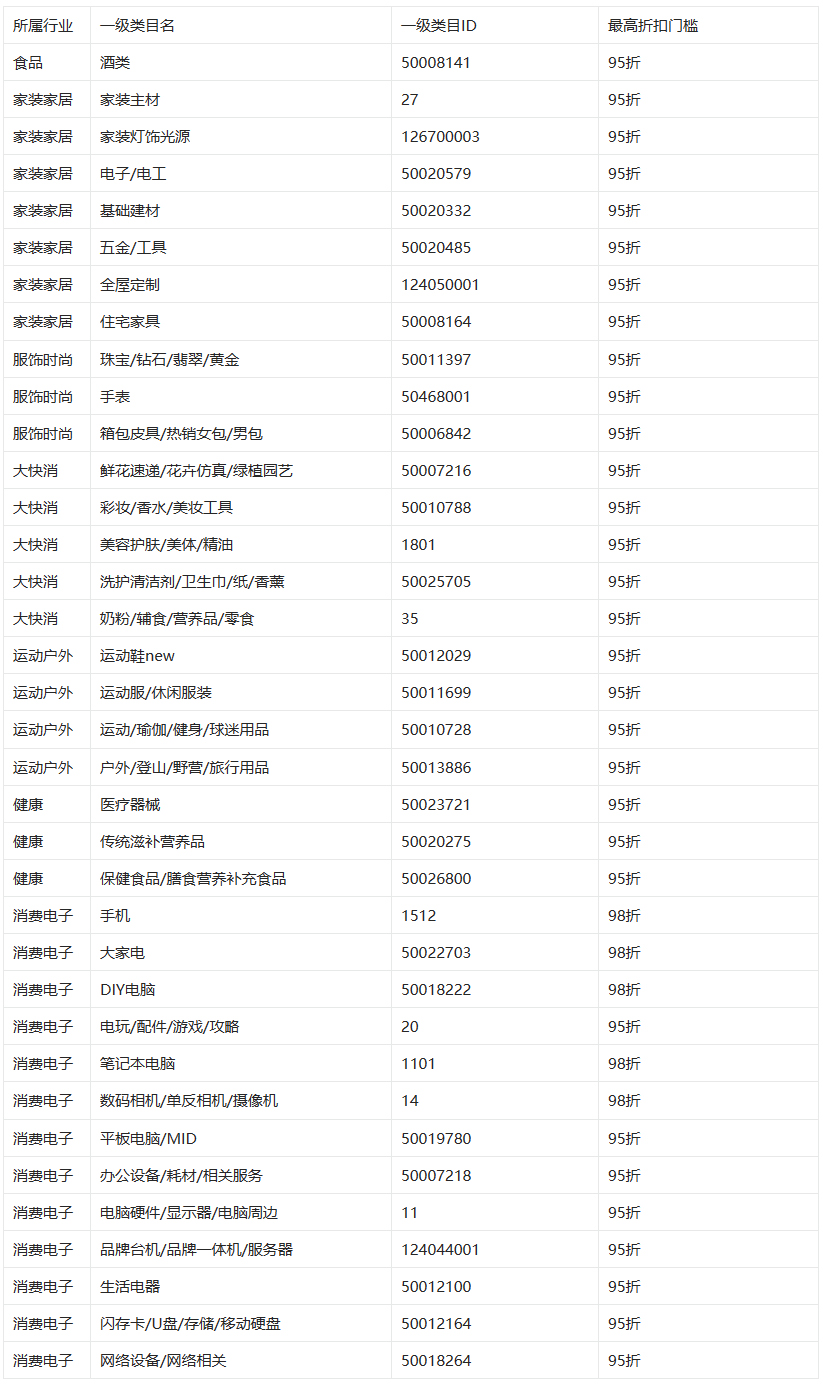 | 所属行业 | 一级类目名 | 一级类目ID | 最高折扣门槛 |
|---|---|---|---|
| 食品 | 酒类 | 50008141 | 95折 |
| 家装家居 | 家装主材 | 27 | 95折 |
| 家装家居 | 家装灯饰光源 | 126700003 | 95折 |
| 家装家居 | 电子/电工 | 50020579 | 95折 |
| 家装家居 | 基础建材 | 50020332 | 95折 |
| 家装家居 | 五金/工具 | 50020485 | 95折 |
| 家装家居 | 全屋定制 | 124050001 | 95折 |
| 家装家居 | 住宅家具 | 50008164 | 95折 |
| 服饰时尚 | 珠宝/钻石/翡翠/黄金 | 50011397 | 95折 |
| 服饰时尚 | 手表 | 50468001 | 95折 |
| 服饰时尚 | 箱包皮具/热销女包/男包 | 50006842 | 95折 |
| 大快消 | 鲜花速递/花卉仿真/绿植园艺 | 50007216 | 95折 |
| 大快消 | 彩妆/香水/美妆工具 | 50010788 | 95折 |
| 大快消 | 美容护肤/美体/精油 | 1801 | 95折 |
| 大快消 | 洗护清洁剂/卫生巾/纸/香薰 | 50025705 | 95折 |
| 大快消 | 奶粉/辅食/营养品/零食 | 35 | 95折 |
| 运动户外 | 运动鞋new | 50012029 | 95折 |
| 运动户外 | 运动服/休闲服装 | 50011699 | 95折 |
| 运动户外 | 运动/瑜伽/健身/球迷用品 | 50010728 | 95折 |
| 运动户外 | 户外/登山/野营/旅行用品 | 50013886 | 95折 |
| 健康 | 医疗器械 | 50023721 | 95折 |
| 健康 | 传统滋补营养品 | 50020275 | 95折 |
| 健康 | 保健食品/膳食营养补充食品 | 50026800 | 95折 |
| 消费电子 | 手机 | 1512 | 98折 |
| 消费电子 | 大家电 | 50022703 | 98折 |
| 消费电子 | DIY电脑 | 50018222 | 98折 |
| 消费电子 | 电玩/配件/游戏/攻略 | 20 | 95折 |
| 消费电子 | 笔记本电脑 | 1101 | 98折 |
| 消费电子 | 数码相机/单反相机/摄像机 | 14 | 98折 |
| 消费电子 | 平板电脑/MID | 50019780 | 95折 |
| 消费电子 | 办公设备/耗材/相关服务 | 50007218 | 95折 |
| 消费电子 | 电脑硬件/显示器/电脑周边 | 11 | 95折 |
| 消费电子 | 品牌台机/品牌一体机/服务器 | 124044001 | 95折 |
| 消费电子 | 生活电器 | 50012100 | 95折 |
| 消费电子 | 闪存卡/U盘/存储/移动硬盘 | 50012164 | 95折 |
| 消费电子 | 网络设备/网络相关 | 50018264 | 95折 |